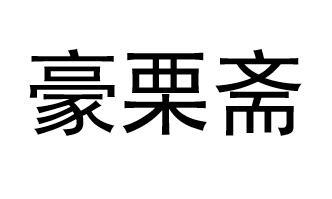 豪栗斋